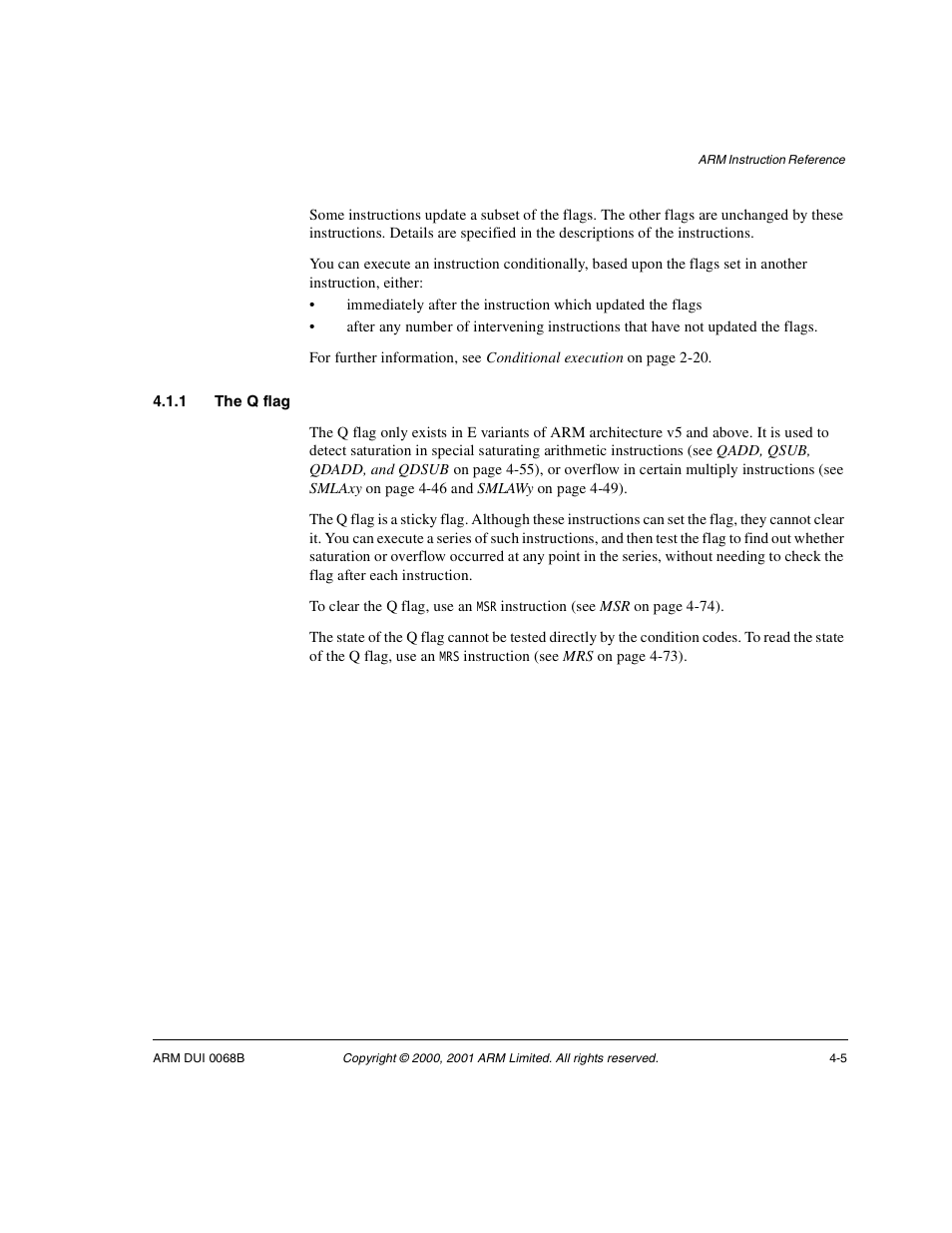 ARM Instruction Reference

Some instructions update a subset of the flags. The other flags are unchanged by these instructions. Details are specified in the descriptions of the instructions.

You can execute an instruction conditionally, based upon the flags set in another instruction, either:

• immediately after the instruction which updated the flags
• after any number of intervening instructions that have not updated the flags.

For further information, see Conditional execution on page 2-20.

4.1.1 The Q flag

The Q flag only exists in E variants of ARM architecture v5 and above. It is used to detect saturation in special saturating arithmetic instructions (see QADD, QSUB, QDADD, and QDSUB on page 4-55), or overflow in certain multiply instructions (see SMLAxy on page 4-46 and SMLAWy on page 4-49).

The Q flag is a sticky flag. Although these instructions can set the flag, they cannot clear it. You can execute a series of such instructions, and then test the flag to find out whether saturation or overflow occurred at any point in the series, without needing to check the flag after each instruction.

To clear the Q flag, use an MSR instruction (see MSR on page 4-74).

The state of the Q flag cannot be tested directly by the condition codes. To read the state of the Q flag, use an MRS instruction (see MRS on page 4-73).

ARM DUI 0068B Copyright © 2000, 2001 ARM Limited. All rights reserved. 4-5